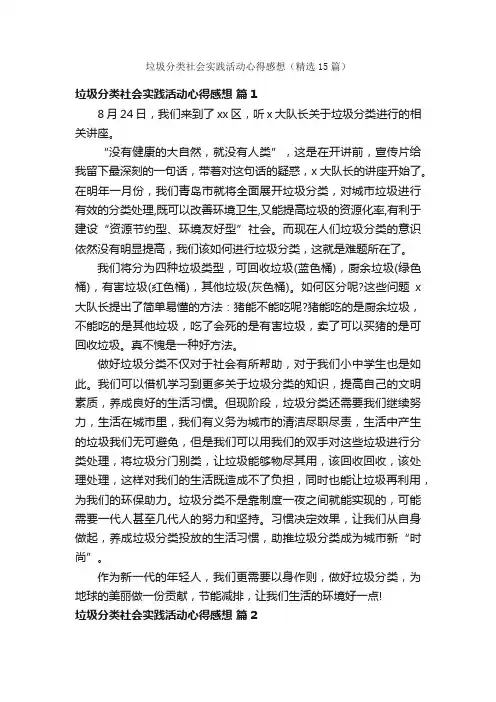 垃圾分类社会实践活动心得感想（精选15篇）

垃圾分类社会实践活动心得感想 篇1

8月24日，我们来到了xx区，听x大队长关于垃圾分类进行的相关讲座。

“没有健康的大自然，就没有人类”，这是在开讲前，宣传片给我留下最深刻的一句话，带着对这句话的疑惑，x大队长的讲座开始了。在明年一月份，我们青岛市就将全面展开垃圾分类，对城市垃圾进行有效的分类处理,既可以改善环境卫生,又能提高垃圾的资源化率,有利于建设“资源节约型、环境友好型”社会。而现在人们垃圾分类的意识依然没有明显提高，我们该如何进行垃圾分类，这就是难题所在了。

我们将分为四种垃圾类型，可回收垃圾(蓝色桶)，厨余垃圾(绿色桶)，有害垃圾(红色桶)，其他垃圾(灰色桶)。如何区分呢?这些问题 x大队长提出了简单易懂的方法：猪能不能吃呢?猪能吃的是厨余垃圾，不能吃的是其他垃圾，吃了会死的是有害垃圾，卖了可以买猪的是可回收垃圾。真不愧是一种好方法。

做好垃圾分类不仅对于社会有所帮助，对于我们小中学生也是如此。我们可以借机学习到更多关于垃圾分类的知识，提高自己的文明素质，养成良好的生活习惯。但现阶段，垃圾分类还需要我们继续努力，生活在城市里，我们有义务为城市的清洁尽职尽责，生活中产生的垃圾我们无可避免，但是我们可以用我们的双手对这些垃圾进行分类处理，将垃圾分门别类，让垃圾能够物尽其用，该回收回收，该处理处理，这样对我们的生活既造成不了负担，同时也能让垃圾再利用，为我们的环保助力。垃圾分类不是靠制度一夜之间就能实现的，可能需要一代人甚至几代人的努力和坚持。习惯决定效果，让我们从自身做起，养成垃圾分类投放的生活习惯，助推垃圾分类成为城市新“时尚”。

作为新一代的年轻人，我们更需要以身作则，做好垃圾分类，为地球的美丽做一份贡献，节能减排，让我们生活的环境好一点!

垃圾分类社会实践活动心得感想 篇2